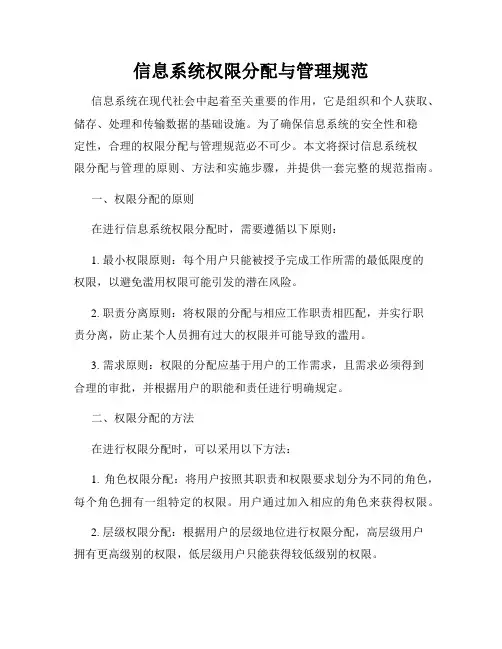 信息系统权限分配与管理规范

信息系统在现代社会中起着至关重要的作用，它是组织和个人获取、储存、处理和传输数据的基础设施。为了确保信息系统的安全性和稳定性，合理的权限分配与管理规范必不可少。本文将探讨信息系统权限分配与管理的原则、方法和实施步骤，并提供一套完整的规范指南。

一、权限分配的原则

在进行信息系统权限分配时，需要遵循以下原则：

1. 最小权限原则：每个用户只能被授予完成工作所需的最低限度的权限，以避免滥用权限可能引发的潜在风险。

2. 职责分离原则：将权限的分配与相应工作职责相匹配，并实行职责分离，防止某个人员拥有过大的权限并可能导致的滥用。

3. 需求原则：权限的分配应基于用户的工作需求，且需求必须得到合理的审批，并根据用户的职能和责任进行明确规定。

二、权限分配的方法

在进行权限分配时，可以采用以下方法：

1. 角色权限分配：将用户按照其职责和权限要求划分为不同的角色，每个角色拥有一组特定的权限。用户通过加入相应的角色来获得权限。

2. 层级权限分配：根据用户的层级地位进行权限分配，高层级用户拥有更高级别的权限，低层级用户只能获得较低级别的权限。